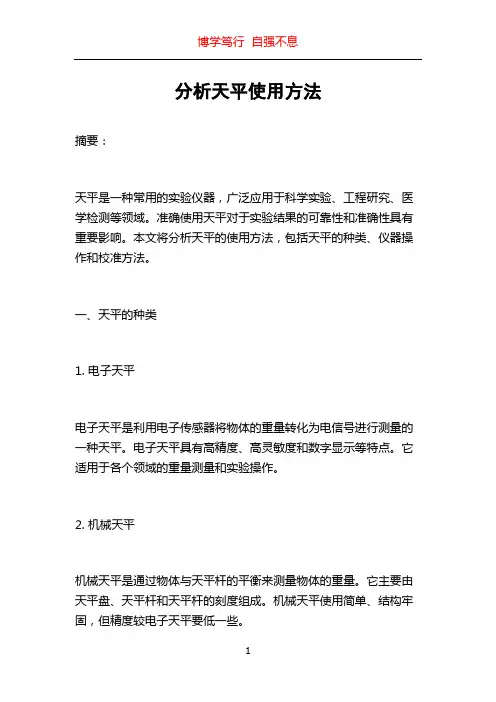 博学笃行 自强不息

分析天平使用方法

摘要：

天平是一种常用的实验仪器，广泛应用于科学实验、工程研究、医学检测等领域。准确使用天平对于实验结果的可靠性和准确性具有重要影响。本文将分析天平的使用方法，包括天平的种类、仪器操作和校准方法。

一、天平的种类

1. 电子天平

电子天平是利用电子传感器将物体的重量转化为电信号进行测量的一种天平。电子天平具有高精度、高灵敏度和数字显示等特点。它适用于各个领域的重量测量和实验操作。

2. 机械天平

机械天平是通过物体与天平杆的平衡来测量物体的重量。它主要由天平盘、天平杆和天平杆的刻度组成。机械天平使用简单、结构牢固，但精度较电子天平要低一些。

1